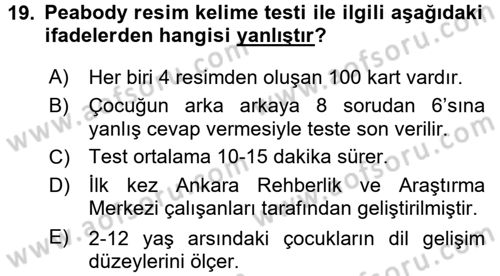 19. Peabody resim kelime testi ile ilgili aşağıdaki ifadelerden hangisi yanlıştır?

A) Her biri 4 resimden oluşan 100 kart vardır.

B) Çocuğun arka arkaya 8 sorudan 6'sına yanlış cevap vermesiyle teste son verilir.

C) Test ortalama 10-15 dakika sürer.

D) İlk kez Ankara Rehberlik ve Araştırma Merkezi çalışanları tarafından geliştirilmiştir.

E) 2-12 yaş arsındaki çocukların dil gelişim düzeylerini ölçer.

www.aofsoru.com